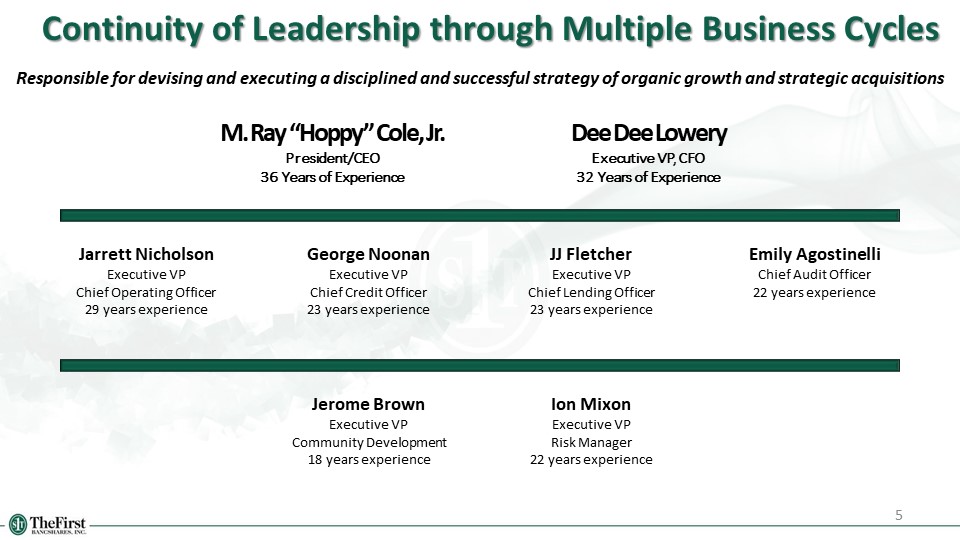 Continuity of Leadership through Multiple Business Cycles

Responsible for devising and executing a disciplined and successful strategy of organic growth and strategic acquisitions

M. Ray "Hoppy" Cole, Jr.
President/CEO
36 Years of Experience

Dee Dee Lowery
Executive VP, CFO
32 Years of Experience

Jarrett Nicholson
Executive VP
Chief Operating Officer
29 years experience

George Noonan
Executive VP
Chief Credit Officer
23 years experience

JJ Fletcher
Executive VP
Chief Lending Officer
23 years experience

Emily Agostinelli
Chief Audit Officer
22 years experience

Jerome Brown
Executive VP
Community Development
18 years experience

Ion Mixon
Executive VP
Risk Manager
22 years experience

TheFirst
BANCSHARES, INC.

5